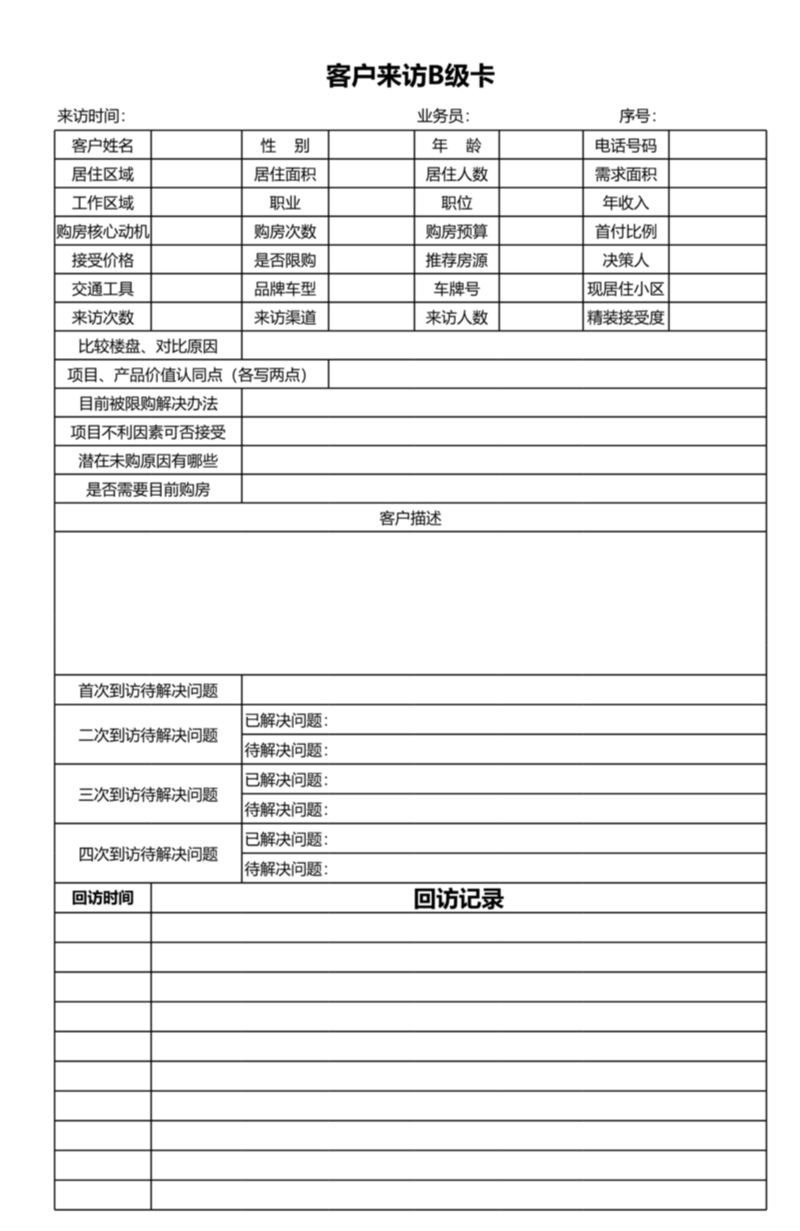 客户来访B级卡

来访时间：　业务员：　序号：

| 客户姓名 | | 性　别 | | 年　龄 | | 电话号码 | |
|---|---|---|---|---|---|---|---|
| 居住区域 | | 居住面积 | | 居住人数 | | 需求面积 | |
| 工作区域 | | 职业 | | 职位 | | 年收入 | |
| 购房核心动机 | | 购房次数 | | 购房预算 | | 首付比例 | |
| 接受价格 | | 是否限购 | | 推荐房源 | | 决策人 | |
| 交通工具 | | 品牌车型 | | 车牌号 | | 现居住小区 | |
| 来访次数 | | 来访渠道 | | 来访人数 | | 精装接受度 | |

| 比较楼盘、对比原因 | |
|---|---|
| 项目、产品价值认同点（各写两点） | |
| 目前被限购解决办法 | |
| 项目不利因素可否接受 | |
| 潜在未购原因有哪些 | |
| 是否需要目前购房 | |

客户描述

| 首次到访待解决问题 | |
|---|---|
| 二次到访待解决问题 | 已解决问题： |
| | 待解决问题： |
| 三次到访待解决问题 | 已解决问题： |
| | 待解决问题： |
| 四次到访待解决问题 | 已解决问题： |
| | 待解决问题： |

| 回访时间 | 回访记录 |
|---|---|
| | |
| | |
| | |
| | |
| | |
| | |
| | |
| | |
| | |
| | |